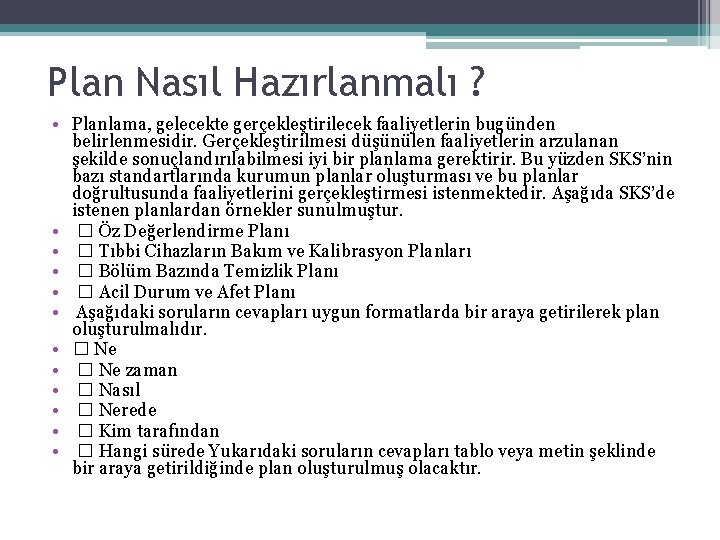 Plan Nasıl Hazırlanmalı ?

• Planlama, gelecekte gerçekleştirilecek faaliyetlerin bugünden belirlenmesidir. Gerçekleştirilmesi düşünülen faaliyetlerin arzulanan şekilde sonuçlandırılabilmesi iyi bir planlama gerektirir. Bu yüzden SKS'nin bazı standartlarında kurumun planlar oluşturması ve bu planlar doğrultusunda faaliyetlerini gerçekleştirmesi istenmektedir. Aşağıda SKS'de istenen planlardan örnekler sunulmuştur.
• □ Öz Değerlendirme Planı
• □ Tıbbi Cihazların Bakım ve Kalibrasyon Planları
• □ Bölüm Bazında Temizlik Planı
• □ Acil Durum ve Afet Planı
• Aşağıdaki soruların cevapları uygun formatlarda bir araya getirilerek plan oluşturulmalıdır.
• □ Ne
• □ Ne zaman
• □ Nasıl
• □ Nerede
• □ Kim tarafından
• □ Hangi sürede Yukarıdaki soruların cevapları tablo veya metin şeklinde bir araya getirildiğinde plan oluşturulmuş olacaktır.